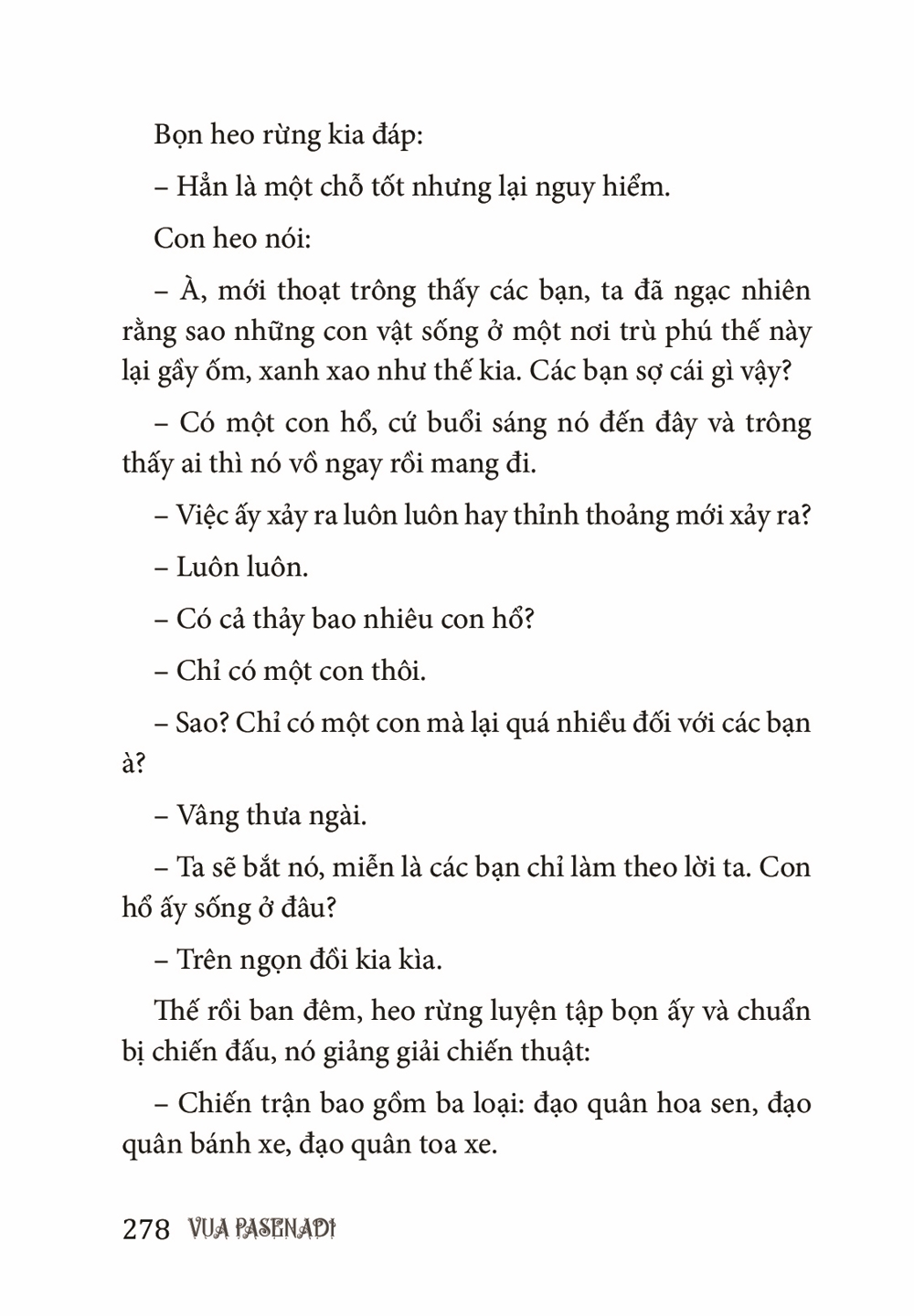 Bọn heo rừng kia đáp:

– Hẳn là một chỗ tốt nhưng lại nguy hiểm.

Con heo nói:

– À, mới thoạt trông thấy các bạn, ta đã ngạc nhiên rằng sao những con vật sống ở một nơi trù phú thế này lại gầy ốm, xanh xao như thế kia. Các bạn sợ cái gì vậy?

– Có một con hổ, cứ buổi sáng nó đến đây và trông thấy ai thì nó vồ ngay rồi mang đi.

– Việc ấy xảy ra luôn luôn hay thỉnh thoảng mới xảy ra?

– Luôn luôn.

– Có cả thảy bao nhiêu con hổ?

– Chỉ có một con thôi.

– Sao? Chỉ có một con mà lại quá nhiều đối với các bạn à?

– Vâng thưa ngài.

– Ta sẽ bắt nó, miễn là các bạn chỉ làm theo lời ta. Con hổ ấy sống ở đâu?

– Trên ngọn đồi kia kìa.

Thế rồi ban đêm, heo rừng luyện tập bọn ấy và chuẩn bị chiến đấu, nó giảng giải chiến thuật:

– Chiến trận bao gồm ba loại: đạo quân hoa sen, đạo quân bánh xe, đạo quân toa xe.

278 VUA PASENADI